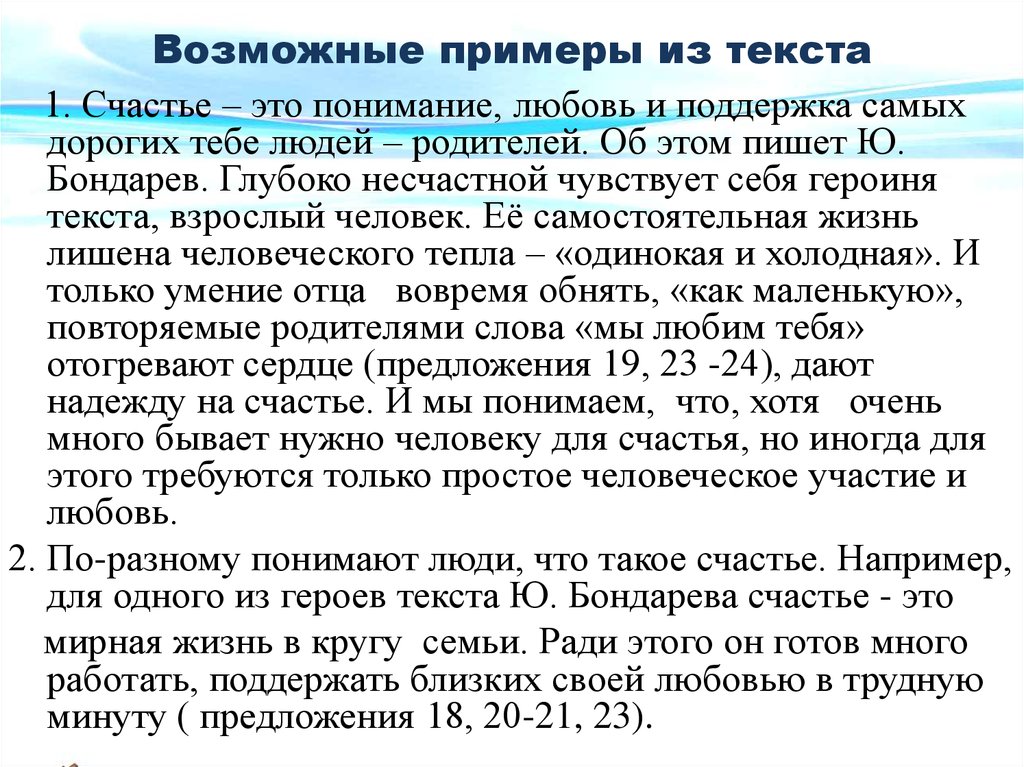 Возможные примеры из текста

1. Счастье – это понимание, любовь и поддержка самых дорогих тебе людей – родителей. Об этом пишет Ю. Бондарев. Глубоко несчастной чувствует себя героиня текста, взрослый человек. Её самостоятельная жизнь лишена человеческого тепла – «одинокая и холодная». И только умение отца вовремя обнять, «как маленькую», повторяемые родителями слова «мы любим тебя» отогревают сердце (предложения 19, 23 -24), дают надежду на счастье. И мы понимаем, что, хотя очень много бывает нужно человеку для счастья, но иногда для этого требуются только простое человеческое участие и любовь.

2. По-разному понимают люди, что такое счастье. Например, для одного из героев текста Ю. Бондарева счастье - это мирная жизнь в кругу семьи. Ради этого он готов много работать, поддержать близких своей любовью в трудную минуту ( предложения 18, 20-21, 23).